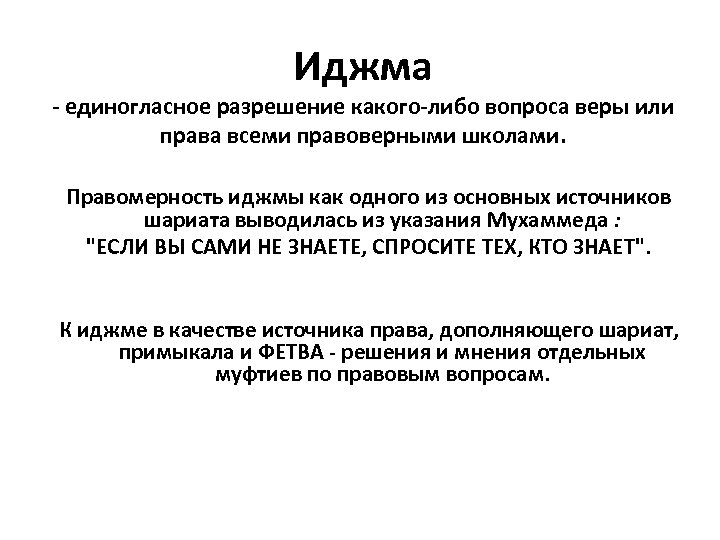 Иджма

- единогласное разрешение какого-либо вопроса веры или права всеми правоверными школами.

Правомерность иджмы как одного из основных источников шариата выводилась из указания Мухаммеда : "ЕСЛИ ВЫ САМИ НЕ ЗНАЕТЕ, СПРОСИТЕ ТЕХ, КТО ЗНАЕТ".

К иджме в качестве источника права, дополняющего шариат, примыкала и ФЕТВА - решения и мнения отдельных муфтиев по правовым вопросам.